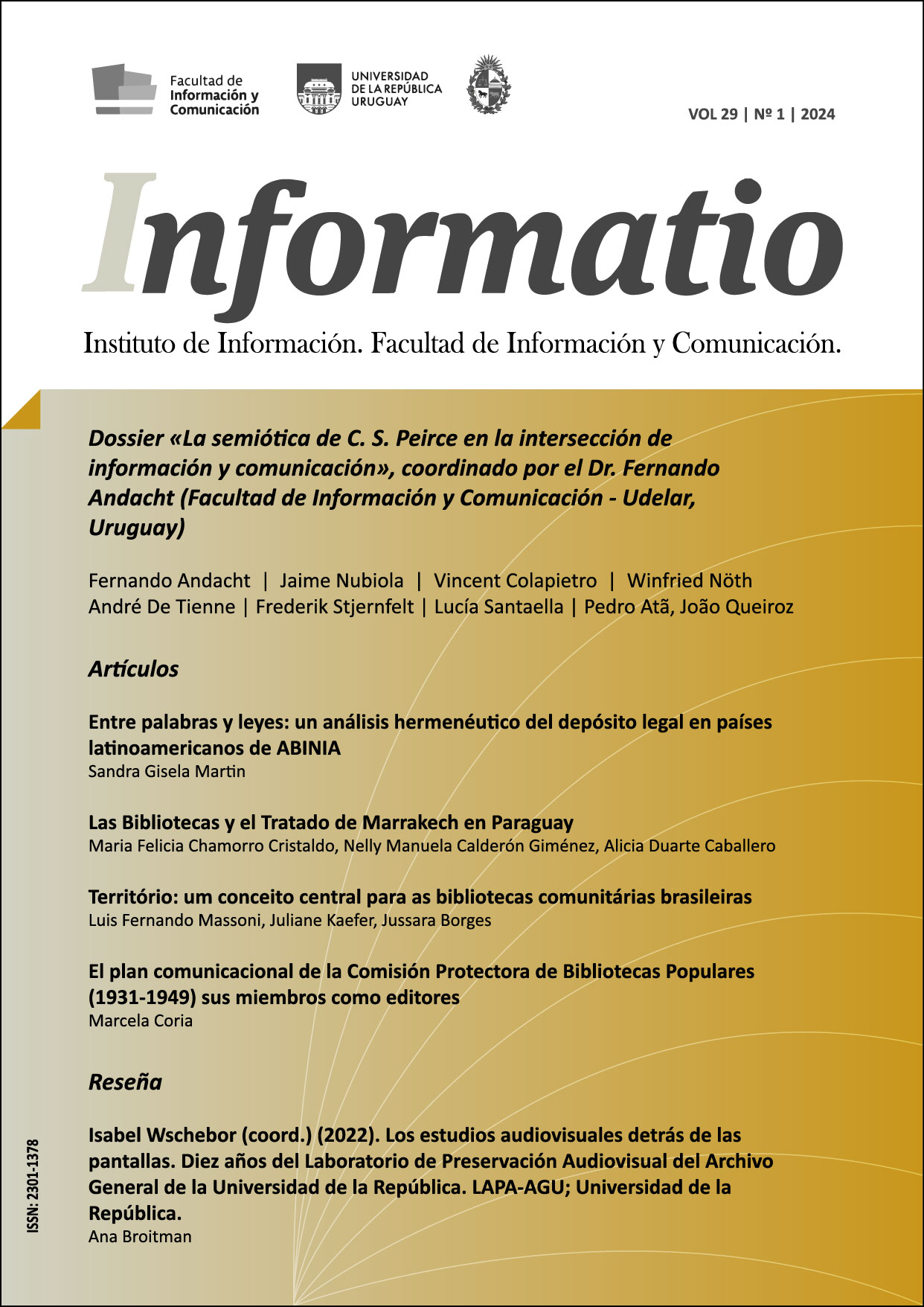 Facultad de Información y Comunicación

UNIVERSIDAD DE LA REPÚBLICA URUGUAY

VOL 29 | Nº 1 | 2024

Informatio

Instituto de Información. Facultad de Información y Comunicación.

Dossier «La semiótica de C. S. Peirce en la intersección de información y comunicación», coordinado por el Dr. Fernando Andacht (Facultad de Información y Comunicación - Udelar, Uruguay)

Fernando Andacht | Jaime Nubiola | Vincent Colapietro | Winfried Nöth
André De Tienne | Frederik Stjernfelt | Lucía Santaella | Pedro Atã, João Queiroz

Artículos

Entre palabras y leyes: un análisis hermenéutico del depósito legal en países latinoamericanos de ABINIA
Sandra Gisela Martin

Las Bibliotecas y el Tratado de Marrakech en Paraguay
Maria Felicia Chamorro Cristaldo, Nelly Manuela Calderón Giménez, Alicia Duarte Caballero

Território: um conceito central para as bibliotecas comunitárias brasileiras
Luis Fernando Massoni, Juliane Kaefer, Jussara Borges

El plan comunicacional de la Comisión Protectora de Bibliotecas Populares (1931-1949) sus miembros como editores
Marcela Coria

Reseña

Isabel Wschebor (coord.) (2022). Los estudios audiovisuales detrás de las pantallas. Diez años del Laboratorio de Preservación Audiovisual del Archivo General de la Universidad de la República. LAPA-AGU; Universidad de la República.
Ana Broitman

ISSN: 2301-1378